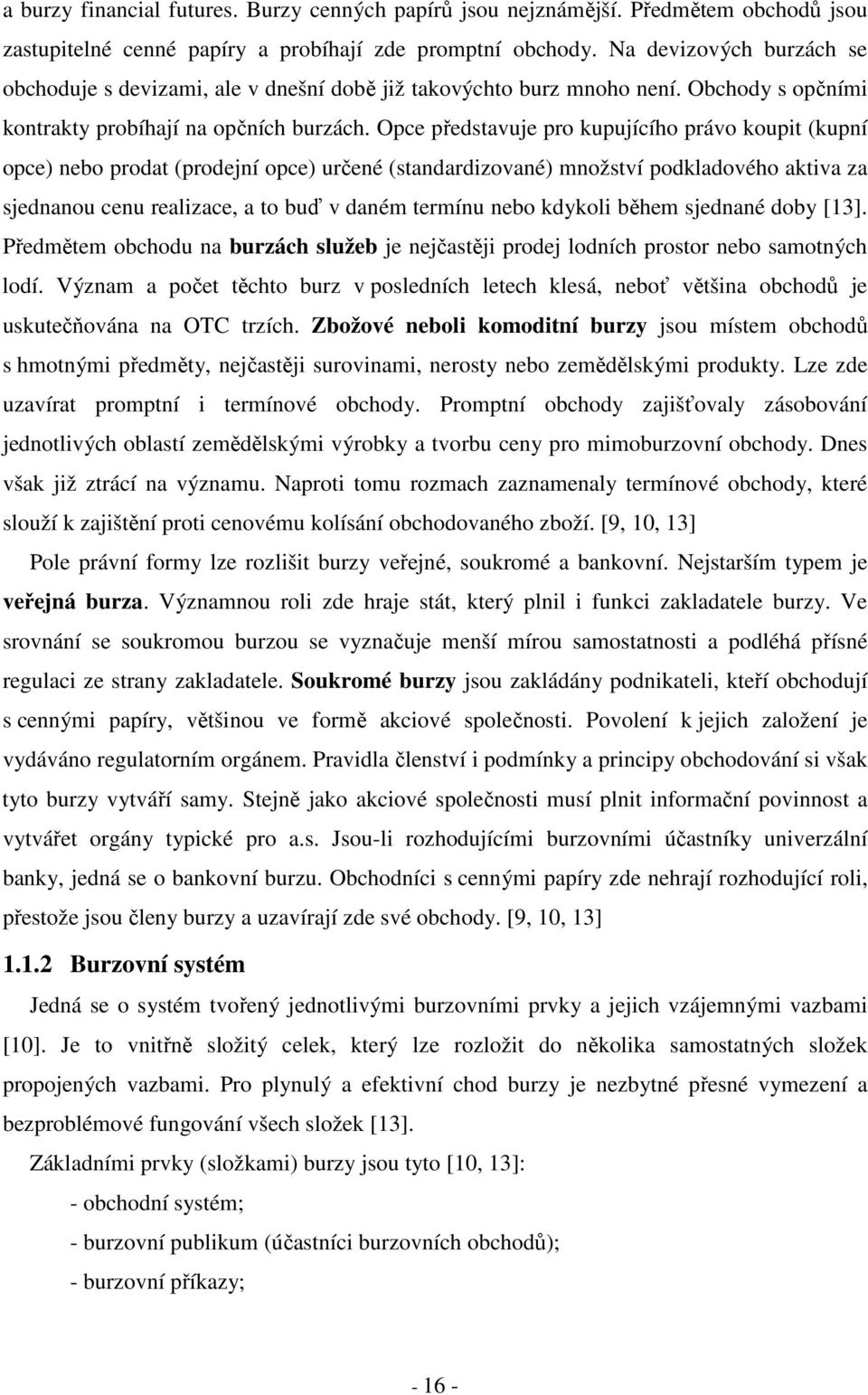 a burzy financial futures. Burzy cenných papírů jsou nejznámější. Předmětem obchodů jsou zastupitelné cenné papíry a probíhají zde promptní obchody. Na devizových burzách se obchoduje s devizami, ale v dnešní době již takovýchto burz mnoho není. Obchody s opčními kontrakty probíhají na opčních burzách. Opce představuje pro kupujícího právo koupit (kupní opce) nebo prodat (prodejní opce) určené (standardizované) množství podkladového aktiva za sjednanou cenu realizace, a to buď v daném termínu nebo kdykoli během sjednané doby [13]. Předmětem obchodu na burzách služeb je nejčastěji prodej lodních prostor nebo samotných lodí. Význam a počet těchto burz v posledních letech klesá, neboť většina obchodů je uskutečňována na OTC trzích. Zbožové neboli komoditní burzy jsou místem obchodů s hmotnými předměty, nejčastěji surovinami, nerosty nebo zemědělskými produkty. Lze zde uzavírat promptní i termínové obchody. Promptní obchody zajišťovaly zásobování jednotlivých oblastí zemědělskými výrobky a tvorbu ceny pro mimoburzovní obchody. Dnes však již ztrácí na významu. Naproti tomu rozmach zaznamenaly termínové obchody, které slouží k zajištění proti cenovému kolísání obchodovaného zboží. [9, 10, 13]

Pole právní formy lze rozlišit burzy veřejné, soukromé a bankovní. Nejstarším typem je veřejná burza. Významnou roli zde hraje stát, který plnil i funkci zakladatele burzy. Ve srovnání se soukromou burzou se vyznačuje menší mírou samostatnosti a podléhá přísné regulaci ze strany zakladatele. Soukromé burzy jsou zakládány podnikateli, kteří obchodují s cennými papíry, většinou ve formě akciové společnosti. Povolení k jejich založení je vydáváno regulatorním orgánem. Pravidla členství i podmínky a principy obchodování si však tyto burzy vytváří samy. Stejně jako akciové společnosti musí plnit informační povinnost a vytvářet orgány typické pro a.s. Jsou-li rozhodujícími burzovními účastníky univerzální banky, jedná se o bankovní burzu. Obchodníci s cennými papíry zde nehrají rozhodující roli, přestože jsou členy burzy a uzavírají zde své obchody. [9, 10, 13]

1.1.2 Burzovní systém

Jedná se o systém tvořený jednotlivými burzovními prvky a jejich vzájemnými vazbami [10]. Je to vnitřně složitý celek, který lze rozložit do několika samostatných složek propojených vazbami. Pro plynulý a efektivní chod burzy je nezbytné přesné vymezení a bezproblémové fungování všech složek [13].

Základními prvky (složkami) burzy jsou tyto [10, 13]:

- obchodní systém;

- burzovní publikum (účastníci burzovních obchodů);

- burzovní příkazy;

- 16 -